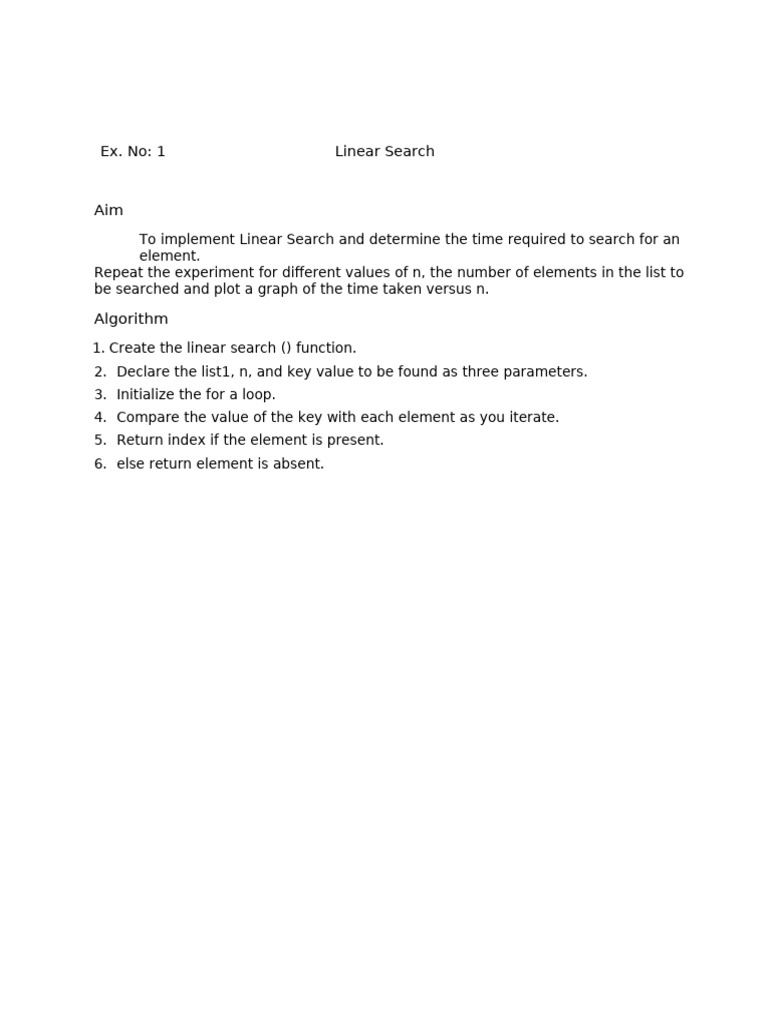 Ex. No: 1 Linear Search

Aim

To implement Linear Search and determine the time required to search for an element.
Repeat the experiment for different values of n, the number of elements in the list to be searched and plot a graph of the time taken versus n.

Algorithm

1. Create the linear search () function.
2. Declare the list1, n, and key value to be found as three parameters.
3. Initialize the for a loop.
4. Compare the value of the key with each element as you iterate.
5. Return index if the element is present.
6. else return element is absent.